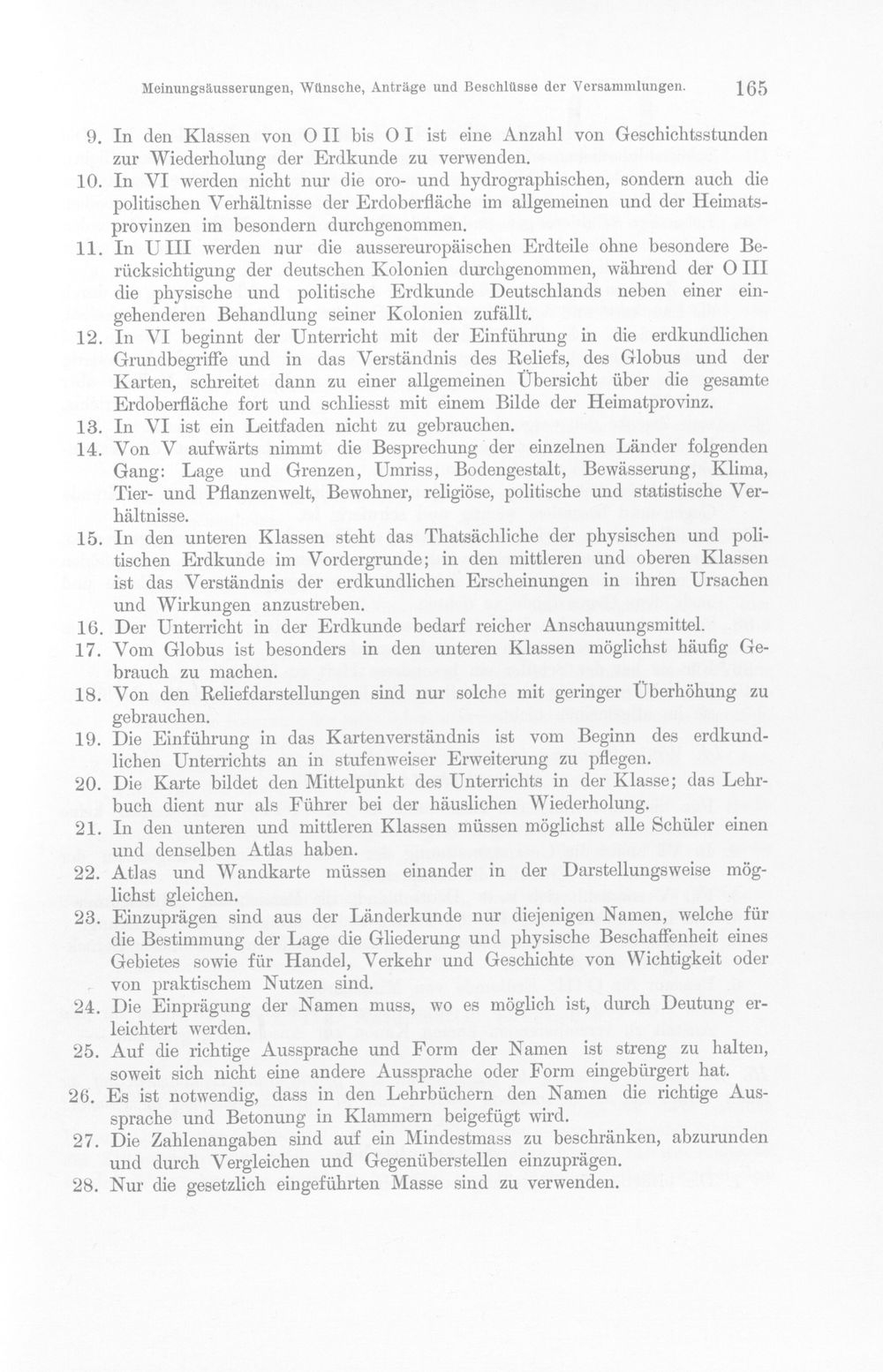 Meinungsäusserungen, Wünsche, Anträge und Beschlüsse der Versammlungen. 165

9. In den Klassen von O II bis O I ist eine Anzahl von Geschichtsstunden zur Wiederholung der Erdkunde zu verwenden.

10. In VI werden nicht nur die oro- und hydrographischen, sondern auch die politischen Verhältnisse der Erdoberfläche im allgemeinen und der Heimatsprovinzen im besondern durchgenommen.

11. In U III werden nur die aussereuropäischen Erdteile ohne besondere Berücksichtigung der deutschen Kolonien durchgenommen, während der O III die physische und politische Erdkunde Deutschlands neben einer eingehenderen Behandlung seiner Kolonien zufällt.

12. In VI beginnt der Unterricht mit der Einführung in die erdkundlichen Grundbegriffe und in das Verständnis des Reliefs, des Globus und der Karten, schreitet dann zu einer allgemeinen Übersicht über die gesamte Erdoberfläche fort und schliesst mit einem Bilde der Heimatprovinz.

13. In VI ist ein Leitfaden nicht zu gebrauchen.

14. Von V aufwärts nimmt die Besprechung der einzelnen Länder folgenden Gang: Lage und Grenzen, Umriss, Bodengestalt, Bewässerung, Klima, Tier- und Pflanzenwelt, Bewohner, religiöse, politische und statistische Verhältnisse.

15. In den unteren Klassen steht das Thatsächliche der physischen und politischen Erdkunde im Vordergrunde; in den mittleren und oberen Klassen ist das Verständnis der erdkundlichen Erscheinungen in ihren Ursachen und Wirkungen anzustreben.

16. Der Unterricht in der Erdkunde bedarf reicher Anschauungsmittel.

17. Vom Globus ist besonders in den unteren Klassen möglichst häufig Gebrauch zu machen.

18. Von den Reliefdarstellungen sind nur solche mit geringer Überhöhung zu gebrauchen.

19. Die Einführung in das Kartenverständnis ist vom Beginn des erdkundlichen Unterrichts an in stufenweiser Erweiterung zu pflegen.

20. Die Karte bildet den Mittelpunkt des Unterrichts in der Klasse; das Lehrbuch dient nur als Führer bei der häuslichen Wiederholung.

21. In den unteren und mittleren Klassen müssen möglichst alle Schüler einen und denselben Atlas haben.

22. Atlas und Wandkarte müssen einander in der Darstellungsweise möglichst gleichen.

23. Einzuprägen sind aus der Länderkunde nur diejenigen Namen, welche für die Bestimmung der Lage die Gliederung und physische Beschaffenheit eines Gebietes sowie für Handel, Verkehr und Geschichte von Wichtigkeit oder von praktischem Nutzen sind.

24. Die Einprägung der Namen muss, wo es möglich ist, durch Deutung erleichtert werden.

25. Auf die richtige Aussprache und Form der Namen ist streng zu halten, soweit sich nicht eine andere Aussprache oder Form eingebürgert hat.

26. Es ist notwendig, dass in den Lehrbüchern den Namen die richtige Aussprache und Betonung in Klammern beigefügt wird.

27. Die Zahlenangaben sind auf ein Mindestmass zu beschränken, abzurunden und durch Vergleichen und Gegenüberstellen einzuprägen.

28. Nur die gesetzlich eingeführten Masse sind zu verwenden.